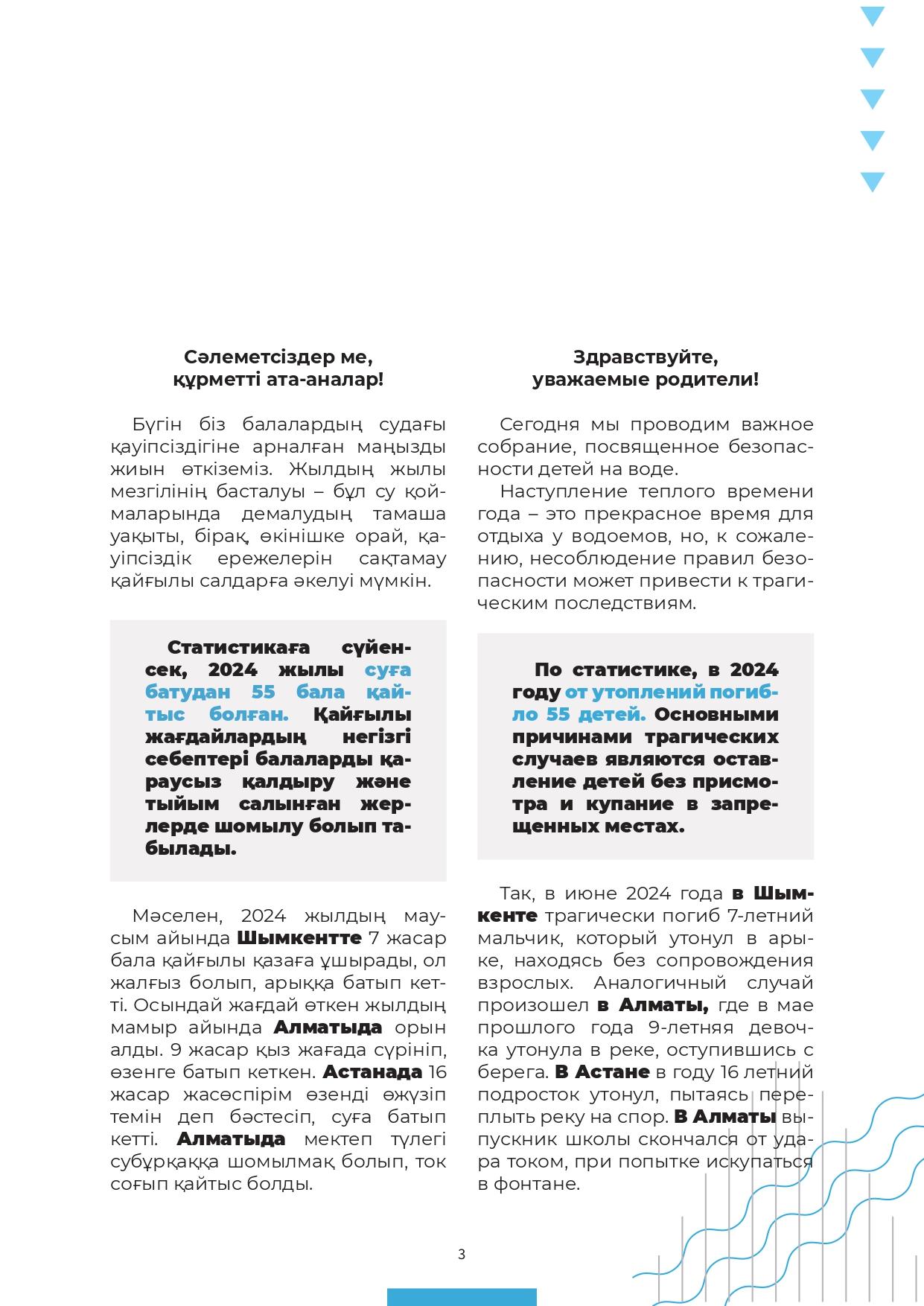 Сәлеметсіздер ме,
құрметті ата-аналар!

Бүгін біз балалардың судағы қауіпсіздігіне арналған маңызды жиын өткіземіз. Жылдың жылы мезгілінің басталуы – бұл су қоймаларында демалудың тамаша уақыты, бірақ, өкінішке орай, қауіпсіздік ережелерін сақтамау қайғылы салдарға әкелуі мүмкін.

Статистикаға сүйенсек, 2024 жылы суға батудан 55 бала қайтыс болған. Қайғылы жағдайлардың негізгі себептері балаларды қараусыз қалдыру және тыйым салынған жерлерде шомылу болып табылады.

Мәселен, 2024 жылдың маусым айында Шымкентте 7 жасар бала қайғылы қазаға ұшырады, ол жалғыз болып, арыққа батып кетті. Осындай жағдай өткен жылдың мамыр айында Алматыда орын алды. 9 жасар қыз жағада сүрініп, өзенге батып кеткен. Астанада 16 жасар жасөспірім өзенді өжүзіп темін деп бәстесіп, суға батып кетті. Алматыда мектеп түлегі субұрқаққа шомылмақ болып, ток соғып қайтыс болды.

Здравствуйте,
уважаемые родители!

Сегодня мы проводим важное собрание, посвященное безопасности детей на воде.

Наступление теплого времени года – это прекрасное время для отдыха у водоемов, но, к сожалению, несоблюдение правил безопасности может привести к трагическим последствиям.

По статистике, в 2024 году от утоплений погибло 55 детей. Основными причинами трагических случаев являются оставление детей без присмотра и купание в запрещенных местах.

Так, в июне 2024 года в Шымкенте трагически погиб 7-летний мальчик, который утонул в арыке, находясь без сопровождения взрослых. Аналогичный случай произошел в Алматы, где в мае прошлого года 9-летняя девочка утонула в реке, оступившись с берега. В Астане в году 16 летний подросток утонул, пытаясь переплыть реку на спор. В Алматы выпускник школы скончался от удара током, при попытке искупаться в фонтане.

3